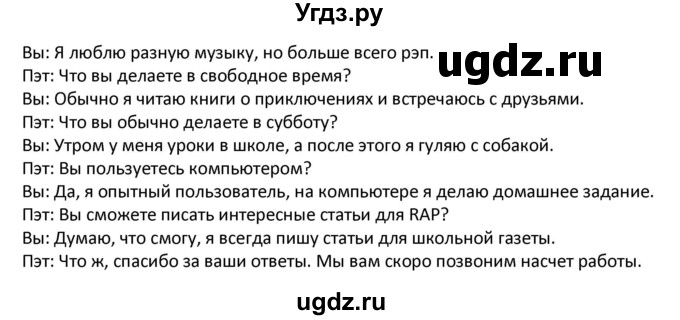 Угдз.ру

Вы: Я люблю разную музыку, но больше всего рэп. ugdz.ru
Пэт: Что вы делаете в свободное время?
Вы: Обычно я читаю книги о приключениях и встречаюсь с друзьями.
Пэт: Что вы обычно делаете в субботу?
Вы: Утром у меня уроки в школе, а после этого я гуляю с собакой.
Пэт: Вы пользуетесь компьютером?
Вы: Да, я опытный пользователь, на компьютере я делаю домашнее задание.
Пэт: Вы сможете писать интересные статьи для RAP?
Вы: Думаю, что смогу, я всегда пишу статьи для школьной газеты.
Пэт: Что ж, спасибо за ваши ответы. Мы вам скоро позвоним насчет работы.

ugdz.ru